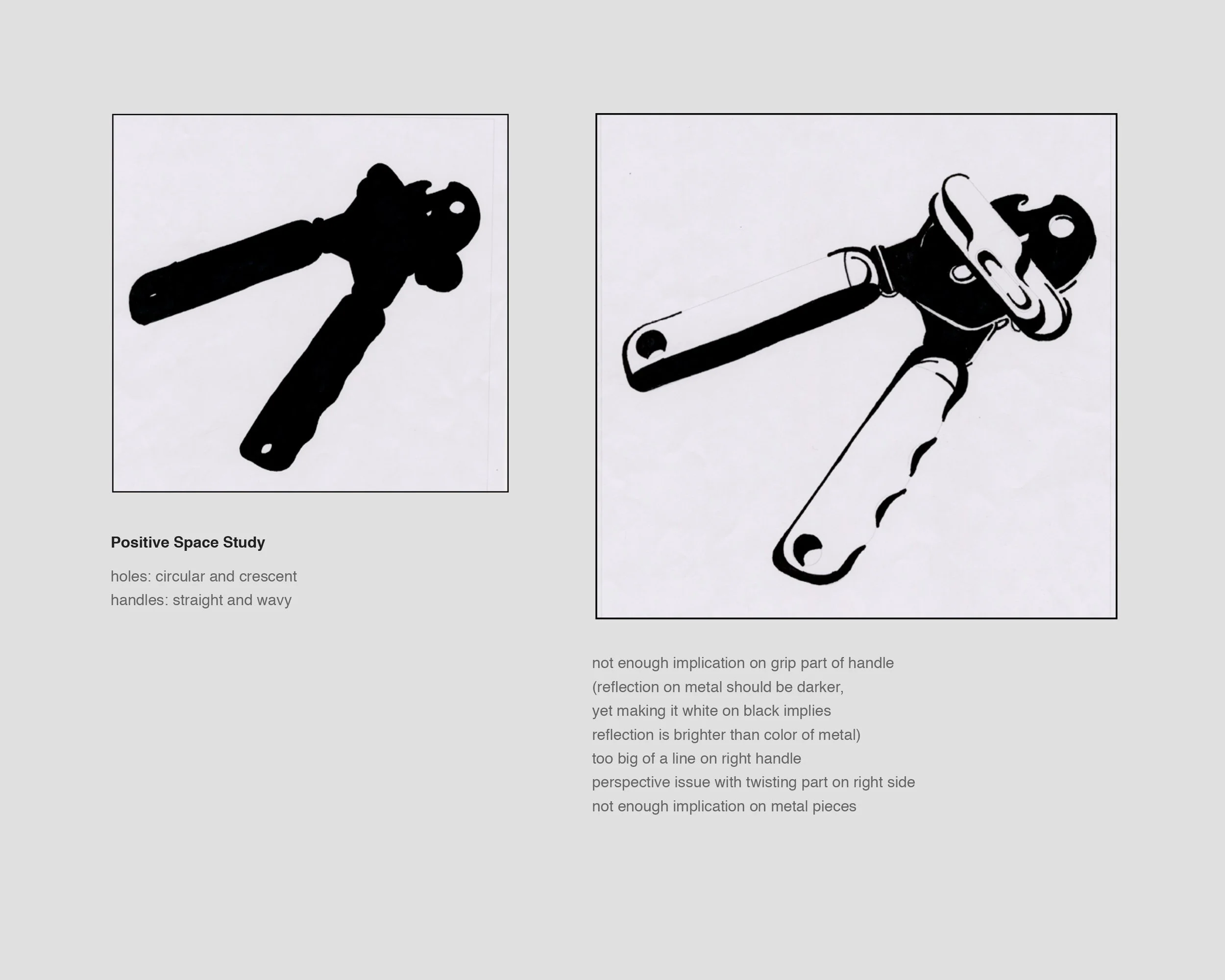 Positive Space Study

holes: circular and crescent
handles: straight and wavy

not enough implication on grip part of handle
(reflection on metal should be darker,
yet making it white on black implies
reflection is brighter than color of metal)
too big of a line on right handle
perspective issue with twisting part on right side
not enough implication on metal pieces